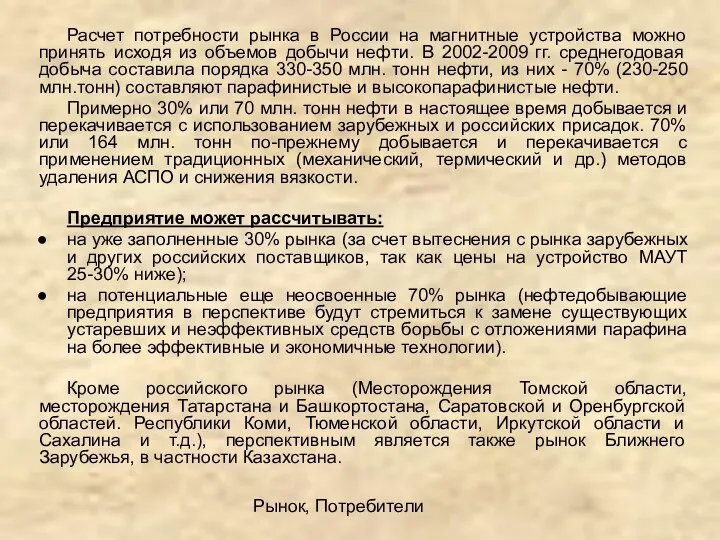 Расчет потребности рынка в России на магнитные устройства можно принять исходя из объемов добычи нефти. В 2002-2009 гг. среднегодовая добыча составила порядка 330-350 млн. тонн нефти, из них - 70% (230-250 млн.тонн) составляют парафинистые и высокопарафинистые нефти.

Примерно 30% или 70 млн. тонн нефти в настоящее время добывается и перекачивается с использованием зарубежных и российских присадок. 70% или 164 млн. тонн по-прежнему добывается и перекачивается с применением традиционных (механический, термический и др.) методов удаления АСПО и снижения вязкости.

Предприятие может рассчитывать:

● на уже заполненные 30% рынка (за счет вытеснения с рынка зарубежных и других российских поставщиков, так как цены на устройство МАУТ 25-30% ниже);

● на потенциальные еще неосвоенные 70% рынка (нефтедобывающие предприятия в перспективе будут стремиться к замене существующих устаревших и неэффективных средств борьбы с отложениями парафина на более эффективные и экономичные технологии).

Кроме российского рынка (Месторождения Томской области, месторождения Татарстана и Башкортостана, Саратовской и Оренбургской областей. Республики Коми, Тюменской области, Иркутской области и Сахалина и т.д.), перспективным является также рынок Ближнего Зарубежья, в частности Казахстана.

Рынок, Потребители